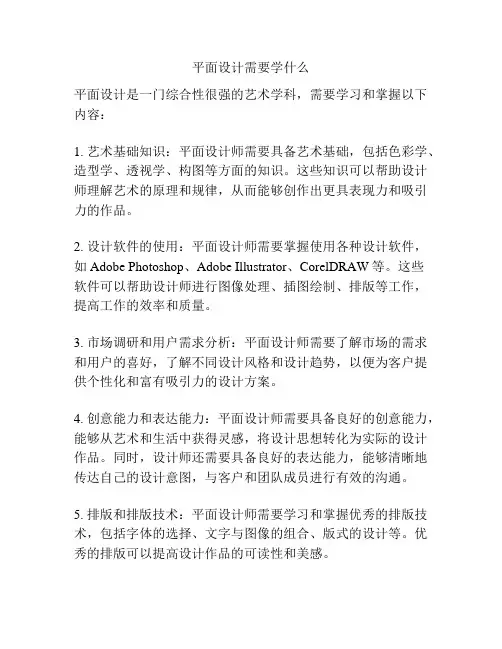 平面设计需要学什么

平面设计是一门综合性很强的艺术学科，需要学习和掌握以下内容：

1. 艺术基础知识：平面设计师需要具备艺术基础，包括色彩学、造型学、透视学、构图等方面的知识。这些知识可以帮助设计师理解艺术的原理和规律，从而能够创作出更具表现力和吸引力的作品。

2. 设计软件的使用：平面设计师需要掌握使用各种设计软件，如 Adobe Photoshop、Adobe Illustrator、CorelDRAW 等。这些软件可以帮助设计师进行图像处理、插图绘制、排版等工作，提高工作的效率和质量。

3. 市场调研和用户需求分析：平面设计师需要了解市场的需求和用户的喜好，了解不同设计风格和设计趋势，以便为客户提供个性化和富有吸引力的设计方案。

4. 创意能力和表达能力：平面设计师需要具备良好的创意能力，能够从艺术和生活中获得灵感，将设计思想转化为实际的设计作品。同时，设计师还需要具备良好的表达能力，能够清晰地传达自己的设计意图，与客户和团队成员进行有效的沟通。

5. 排版和排版技术：平面设计师需要学习和掌握优秀的排版技术，包括字体的选择、文字与图像的组合、版式的设计等。优秀的排版可以提高设计作品的可读性和美感。